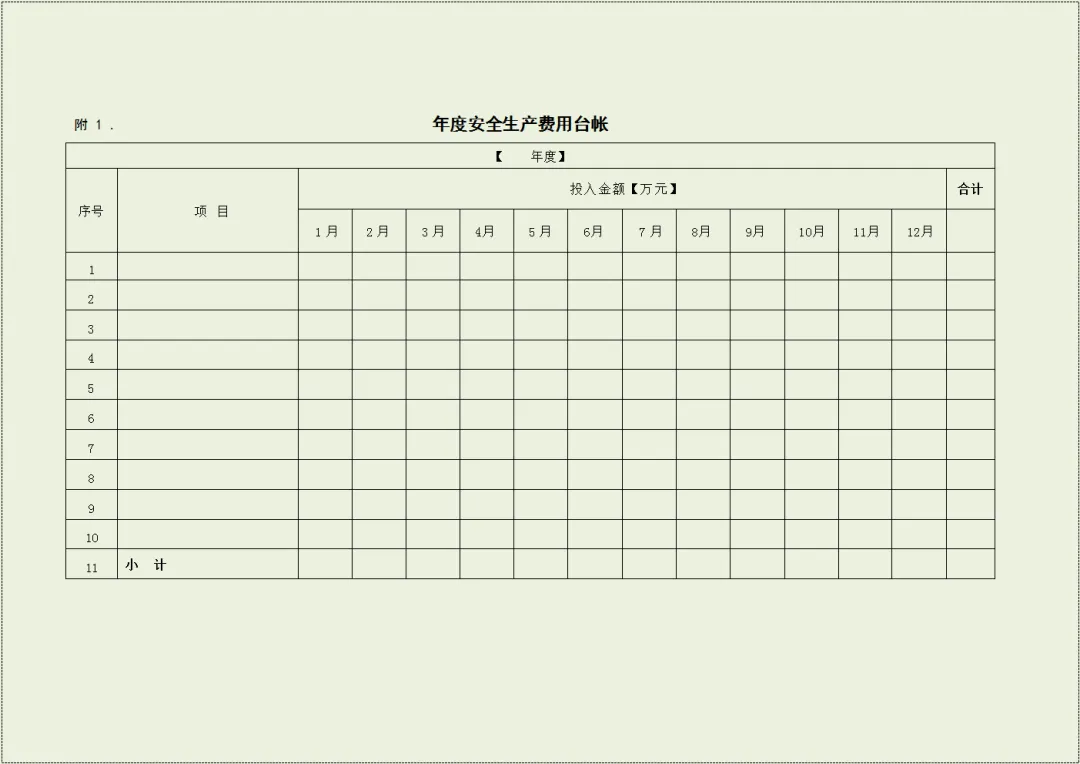 附 1 .

年度安全生产费用台帐

【　　年度】

| 序号 | 项　目 | 投入金额【万元】 | | | | | | | | | | | | 合计 |
|---|---|---|---|---|---|---|---|---|---|---|---|---|---|---|
| | | 1月 | 2月 | 3月 | 4月 | 5月 | 6月 | 7月 | 8月 | 9月 | 10月 | 11月 | 12月 | |
| 1 | | | | | | | | | | | | | | |
| 2 | | | | | | | | | | | | | | |
| 3 | | | | | | | | | | | | | | |
| 4 | | | | | | | | | | | | | | |
| 5 | | | | | | | | | | | | | | |
| 6 | | | | | | | | | | | | | | |
| 7 | | | | | | | | | | | | | | |
| 8 | | | | | | | | | | | | | | |
| 9 | | | | | | | | | | | | | | |
| 10 | | | | | | | | | | | | | | |
| 11 | 小　计 | | | | | | | | | | | | | |